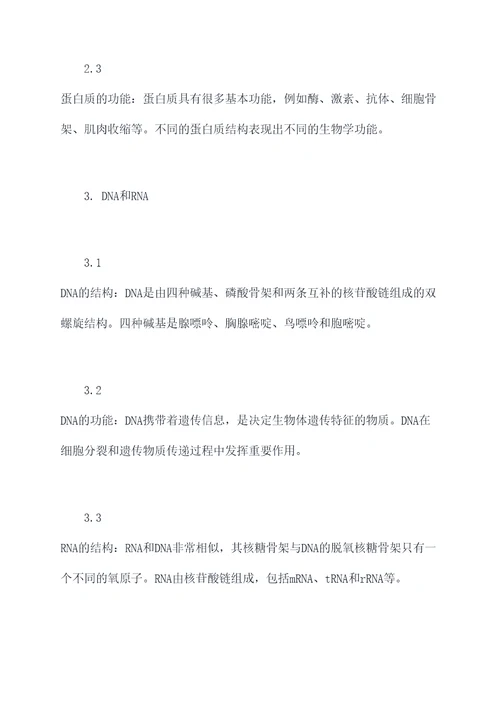 2.3

蛋白质的功能：蛋白质具有很多基本功能，例如酶、激素、抗体、细胞骨架、肌肉收缩等。不同的蛋白质结构表现出不同的生物学功能。

3. DNA和RNA

3.1

DNA的结构：DNA是由四种碱基、磷酸骨架和两条互补的核苷酸链组成的双螺旋结构。四种碱基是腺嘌呤、胸腺嘧啶、鸟嘌呤和胞嘧啶。

3.2

DNA的功能：DNA携带着遗传信息，是决定生物体遗传特征的物质。DNA在细胞分裂和遗传物质传递过程中发挥重要作用。

3.3

RNA的结构：RNA和DNA非常相似，其核糖骨架与DNA的脱氧核糖骨架只有一个不同的氧原子。RNA由核苷酸链组成，包括mRNA、tRNA和rRNA等。